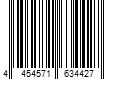 4 454571 634427